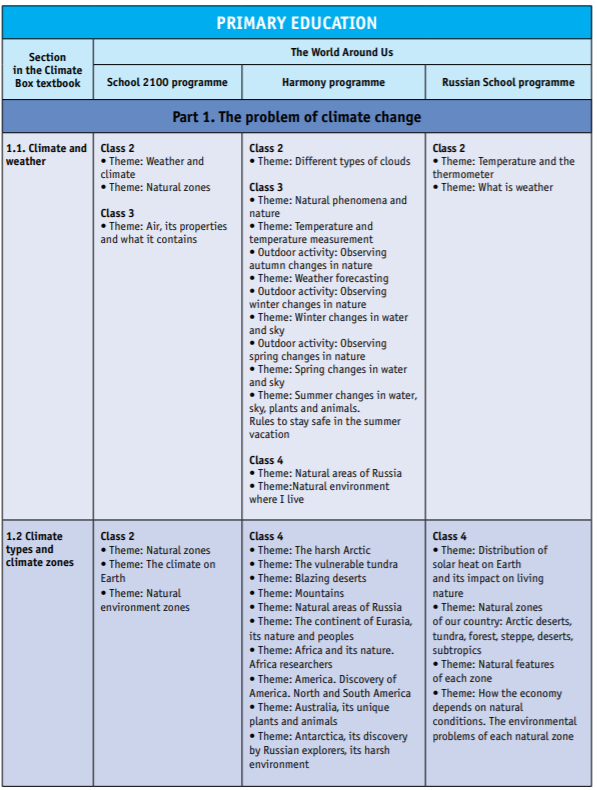 | PRIMARY EDUCATION | | | |
|---|---|---|---|
| Section in the Climate Box textbook | The World Around Us | | |
| | School 2100 programme | Harmony programme | Russian School programme |
| Part 1. The problem of climate change | | | |
| 1.1. Climate and weather | Class 2 • Theme: Weather and climate • Theme: Natural zones Class 3 • Theme: Air, its properties and what it contains | Class 2 • Theme: Different types of clouds Class 3 • Theme: Natural phenomena and nature • Theme: Temperature and temperature measurement • Outdoor activity: Observing autumn changes in nature • Theme: Weather forecasting • Outdoor activity: Observing winter changes in nature • Theme: Winter changes in water and sky • Outdoor activity: Observing spring changes in nature • Theme: Spring changes in water and sky • Theme: Summer changes in water, sky, plants and animals. Rules to stay safe in the summer vacation Class 4 • Theme: Natural areas of Russia • Theme:Natural environment where I live | Class 2 • Theme: Temperature and the thermometer • Theme: What is weather |
| 1.2 Climate types and climate zones | Class 2 • Theme: Natural zones • Theme: The climate on Earth • Theme: Natural environment zones | Class 4 • Theme: The harsh Arctic • Theme: The vulnerable tundra • Theme: Blazing deserts • Theme: Mountains • Theme: Natural areas of Russia • Theme: The continent of Eurasia, its nature and peoples • Theme: Africa and its nature. Africa researchers • Theme: America. Discovery of America. North and South America • Theme: Australia, its unique plants and animals • Theme: Antarctica, its discovery by Russian explorers, its harsh environment | Class 4 • Theme: Distribution of solar heat on Earth and its impact on living nature • Theme: Natural zones of our country: Arctic deserts, tundra, forest, steppe, deserts, subtropics • Theme: Natural features of each zone • Theme: How the economy depends on natural conditions. The environmental problems of each natural zone |